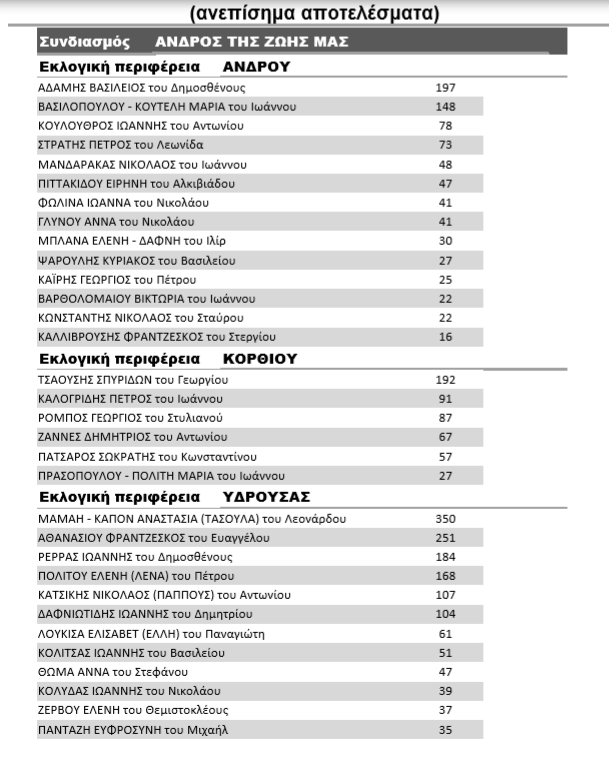 (ανεπίσημα αποτελέσματα)

Συνδιασμός ΑΝΔΡΟΣ ΤΗΣ ΖΩΗΣ ΜΑΣ

Εκλογική περιφέρεια ΑΝΔΡΟΥ

| | |
|---|---|
| ΑΔΑΜΗΣ ΒΑΣΙΛΕΙΟΣ του Δημοσθένους | 197 |
| ΒΑΣΙΛΟΠΟΥΛΟΥ - ΚΟΥΤΕΛΗ ΜΑΡΙΑ του Ιωάννου | 148 |
| ΚΟΥΛΟΥΘΡΟΣ ΙΩΑΝΝΗΣ του Αντωνίου | 78 |
| ΣΤΡΑΤΗΣ ΠΕΤΡΟΣ του Λεωνίδα | 73 |
| ΜΑΝΔΑΡΑΚΑΣ ΝΙΚΟΛΑΟΣ του Ιωάννου | 48 |
| ΠΙΤΤΑΚΙΔΟΥ ΕΙΡΗΝΗ του Αλκιβιάδου | 47 |
| ΦΩΛΙΝΑ ΙΩΑΝΝΑ του Νικολάου | 41 |
| ΓΛΥΝΟΥ ΑΝΝΑ του Νικολάου | 41 |
| ΜΠΛΑΝΑ ΕΛΕΝΗ - ΔΑΦΝΗ του Ιλίρ | 30 |
| ΨΑΡΟΥΛΗΣ ΚΥΡΙΑΚΟΣ του Βασιλείου | 27 |
| ΚΑΪΡΗΣ ΓΕΩΡΓΙΟΣ του Πέτρου | 25 |
| ΒΑΡΘΟΛΟΜΑΙΟΥ ΒΙΚΤΩΡΙΑ του Ιωάννου | 22 |
| ΚΩΝΣΤΑΝΤΗΣ ΝΙΚΟΛΑΟΣ του Σταύρου | 22 |
| ΚΑΛΛΙΒΡΟΥΣΗΣ ΦΡΑΝΤΖΕΣΚΟΣ του Στεργίου | 16 |

Εκλογική περιφέρεια ΚΟΡΘΙΟΥ

| | |
|---|---|
| ΤΣΑΟΥΣΗΣ ΣΠΥΡΙΔΩΝ του Γεωργίου | 192 |
| ΚΑΛΟΓΡΙΔΗΣ ΠΕΤΡΟΣ του Ιωάννου | 91 |
| ΡΟΜΠΟΣ ΓΕΩΡΓΙΟΣ του Στυλιανού | 87 |
| ΖΑΝΝΕΣ ΔΗΜΗΤΡΙΟΣ του Αντωνίου | 67 |
| ΠΑΤΣΑΡΟΣ ΣΩΚΡΑΤΗΣ του Κωνσταντίνου | 57 |
| ΠΡΑΣΟΠΟΥΛΟΥ - ΠΟΛΙΤΗ ΜΑΡΙΑ του Ιωάννου | 27 |

Εκλογική περιφέρεια ΥΔΡΟΥΣΑΣ

| | |
|---|---|
| ΜΑΜΑΗ - ΚΑΠΟΝ ΑΝΑΣΤΑΣΙΑ (ΤΑΣΟΥΛΑ) του Λεονάρδου | 350 |
| ΑΘΑΝΑΣΙΟΥ ΦΡΑΝΤΖΕΣΚΟΣ του Ευαγγέλου | 251 |
| ΡΕΡΡΑΣ ΙΩΑΝΝΗΣ του Δημοσθένους | 184 |
| ΠΟΛΙΤΟΥ ΕΛΕΝΗ (ΛΕΝΑ) του Πέτρου | 168 |
| ΚΑΤΣΙΚΗΣ ΝΙΚΟΛΑΟΣ (ΠΑΠΠΟΥΣ) του Αντωνίου | 107 |
| ΔΑΦΝΙΩΤΙΔΗΣ ΙΩΑΝΝΗΣ του Δημητρίου | 104 |
| ΛΟΥΚΙΣΑ ΕΛΙΣΑΒΕΤ (ΕΛΛΗ) του Παναγιώτη | 61 |
| ΚΟΛΙΤΣΑΣ ΙΩΑΝΝΗΣ του Βασιλείου | 51 |
| ΘΩΜΑ ΑΝΝΑ του Στεφάνου | 47 |
| ΚΟΛΥΔΑΣ ΙΩΑΝΝΗΣ του Νικολάου | 39 |
| ΖΕΡΒΟΥ ΕΛΕΝΗ του Θεμιστοκλέους | 37 |
| ΠΑΝΤΑΖΗ ΕΥΦΡΟΣΥΝΗ του Μιχαήλ | 35 |